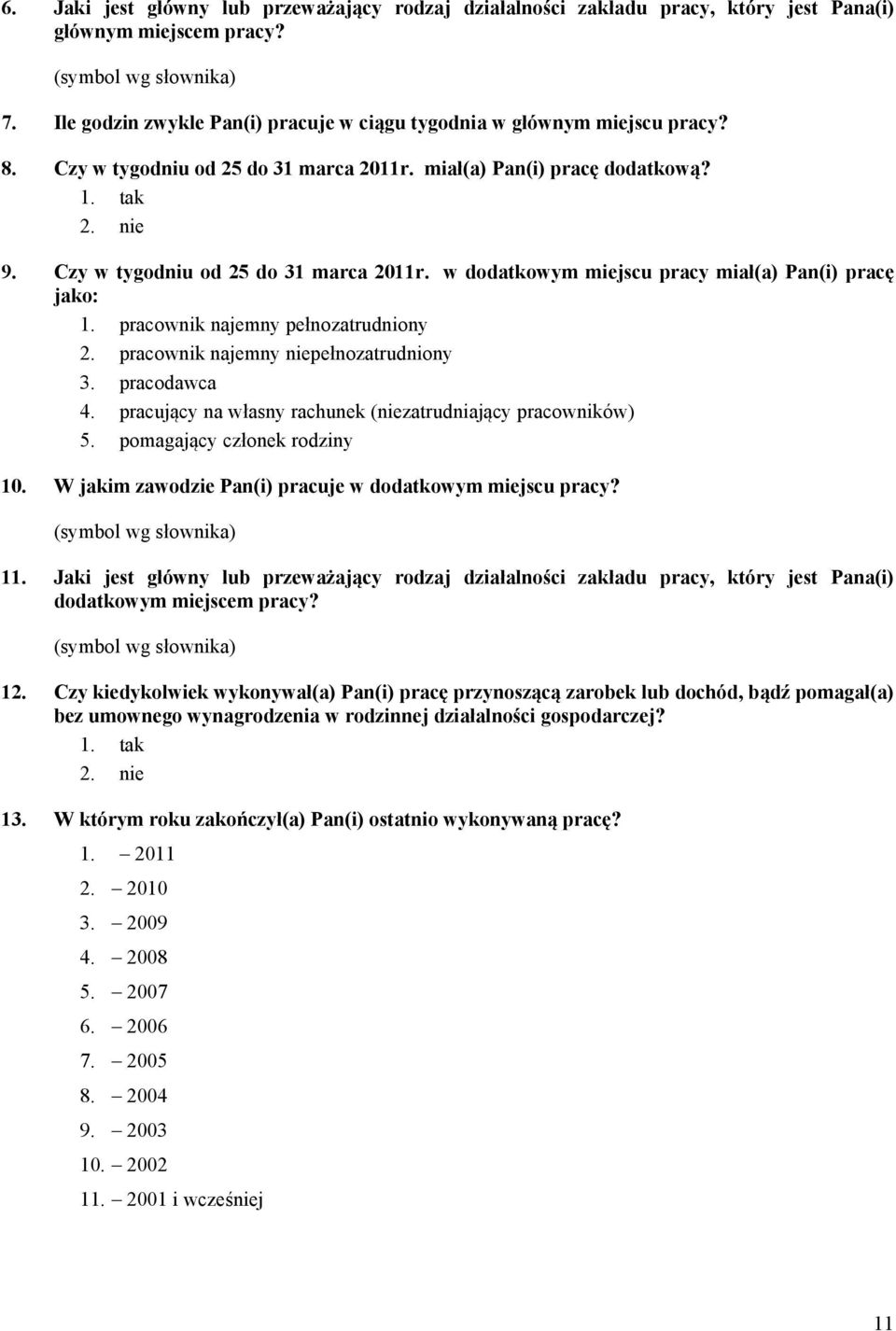 6. Jaki jest główny lub przeważający rodzaj działalności zakładu pracy, który jest Pana(i) głównym miejscem pracy?

(symbol wg słownika)

7. Ile godzin zwykle Pan(i) pracuje w ciągu tygodnia w głównym miejscu pracy?

8. Czy w tygodniu od 25 do 31 marca 2011r. miał(a) Pan(i) pracę dodatkową?
1. tak
2. nie

9. Czy w tygodniu od 25 do 31 marca 2011r. w dodatkowym miejscu pracy miał(a) Pan(i) pracę jako:
1. pracownik najemny pełnozatrudniony
2. pracownik najemny niepełnozatrudniony
3. pracodawca
4. pracujący na własny rachunek (niezatrudniający pracowników)
5. pomagający członek rodziny

10. W jakim zawodzie Pan(i) pracuje w dodatkowym miejscu pracy?

(symbol wg słownika)

11. Jaki jest główny lub przeważający rodzaj działalności zakładu pracy, który jest Pana(i) dodatkowym miejscem pracy?

(symbol wg słownika)

12. Czy kiedykolwiek wykonywał(a) Pan(i) pracę przynoszącą zarobek lub dochód, bądź pomagał(a) bez umownego wynagrodzenia w rodzinnej działalności gospodarczej?
1. tak
2. nie

13. W którym roku zakończył(a) Pan(i) ostatnio wykonywaną pracę?
1. – 2011
2. – 2010
3. – 2009
4. – 2008
5. – 2007
6. – 2006
7. – 2005
8. – 2004
9. – 2003
10. – 2002
11. – 2001 i wcześniej

11